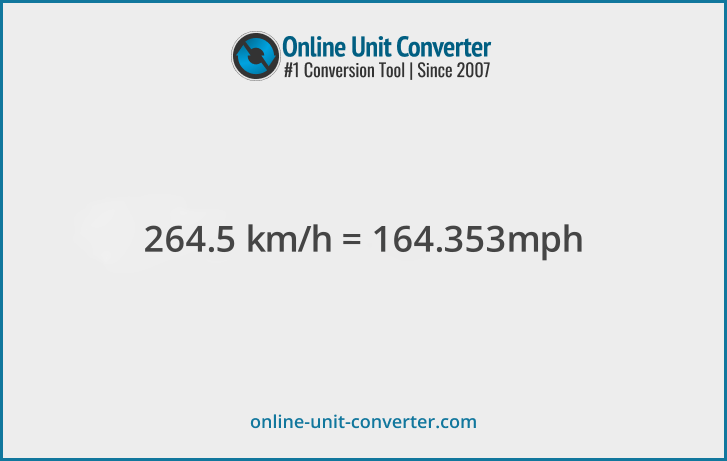 Online Unit Converter
#1 Conversion Tool | Since 2007

264.5 km/h = 164.353mph

online-unit-converter.com